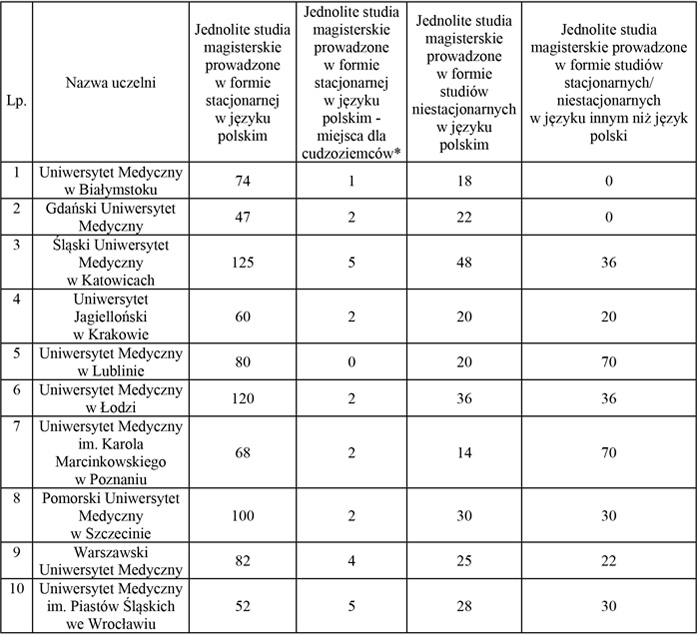 | Lp. | Nazwa uczelni | Jednolite studia magisterskie prowadzone w formie stacjonarnej w języku polskim | Jednolite studia magisterskie prowadzone w formie stacjonarnej w języku polskim - miejsca dla cudzoziemców* | Jednolite studia magisterskie prowadzone w formie studiów niestacjonarnych w języku polskim | Jednolite studia magisterskie prowadzone w formie studiów stacjonarnych/ niestacjonarnych w języku innym niż język polski |
|---|---|---|---|---|---|
| 1 | Uniwersytet Medyczny w Białymstoku | 74 | 1 | 18 | 0 |
| 2 | Gdański Uniwersytet Medyczny | 47 | 2 | 22 | 0 |
| 3 | Śląski Uniwersytet Medyczny w Katowicach | 125 | 5 | 48 | 36 |
| 4 | Uniwersytet Jagielloński w Krakowie | 60 | 2 | 20 | 20 |
| 5 | Uniwersytet Medyczny w Lublinie | 80 | 0 | 20 | 70 |
| 6 | Uniwersytet Medyczny w Łodzi | 120 | 2 | 36 | 36 |
| 7 | Uniwersytet Medyczny im. Karola Marcinkowskiego w Poznaniu | 68 | 2 | 14 | 70 |
| 8 | Pomorski Uniwersytet Medyczny w Szczecinie | 100 | 2 | 30 | 30 |
| 9 | Warszawski Uniwersytet Medyczny | 82 | 4 | 25 | 22 |
| 10 | Uniwersytet Medyczny im. Piastów Śląskich we Wrocławiu | 52 | 5 | 28 | 30 |